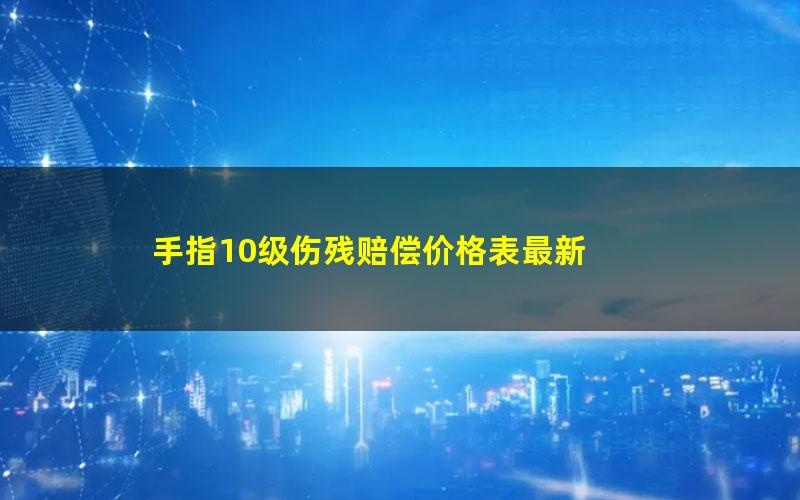 手指10级伤残赔偿价格表最新